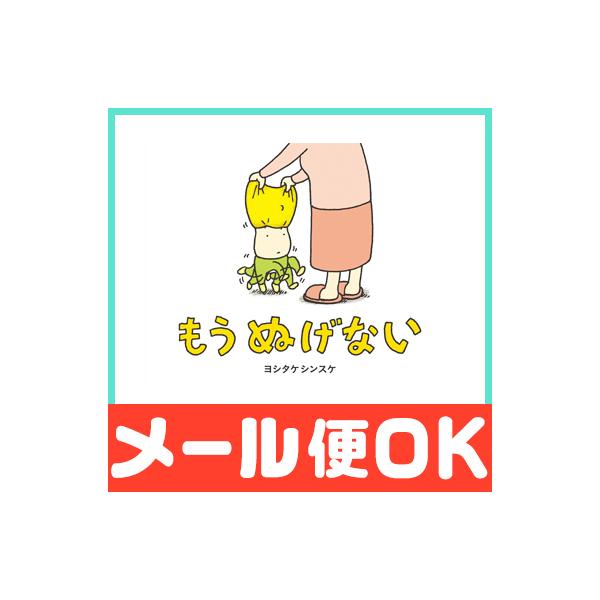 もうぬげない

ヨシタケシンスケ

メール便OK